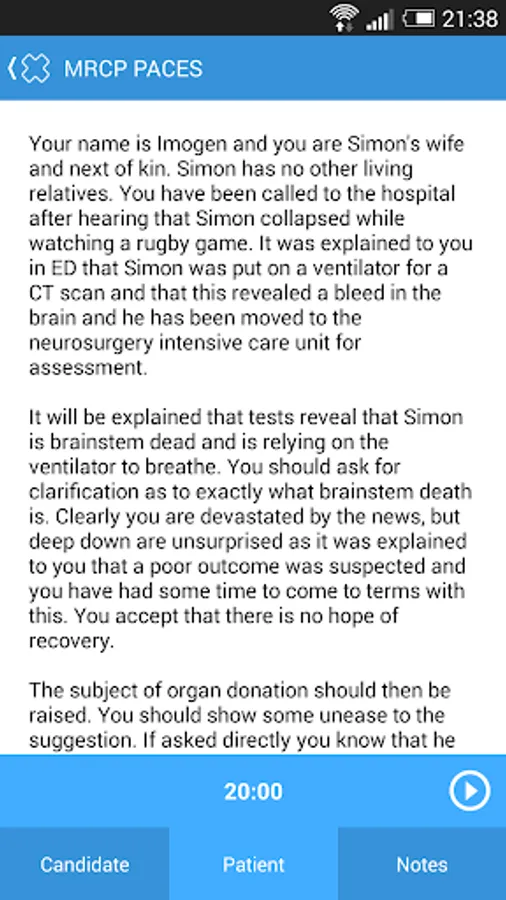 21:38

MRCP PACES

Your name is Imogen and you are Simon's wife and next of kin. Simon has no other living relatives. You have been called to the hospital after hearing that Simon collapsed while watching a rugby game. It was explained to you in ED that Simon was put on a ventilator for a CT scan and that this revealed a bleed in the brain and he has been moved to the neurosurgery intensive care unit for assessment.

It will be explained that tests reveal that Simon is brainstem dead and is relying on the ventilator to breathe. You should ask for clarification as to exactly what brainstem death is. Clearly you are devastated by the news, but deep down are unsurprised as it was explained to you that a poor outcome was suspected and you have had some time to come to terms with this. You accept that there is no hope of recovery.

The subject of organ donation should then be raised. You should show some unease to the suggestion. If asked directly you know that he

20:00

Candidate

Patient

Notes